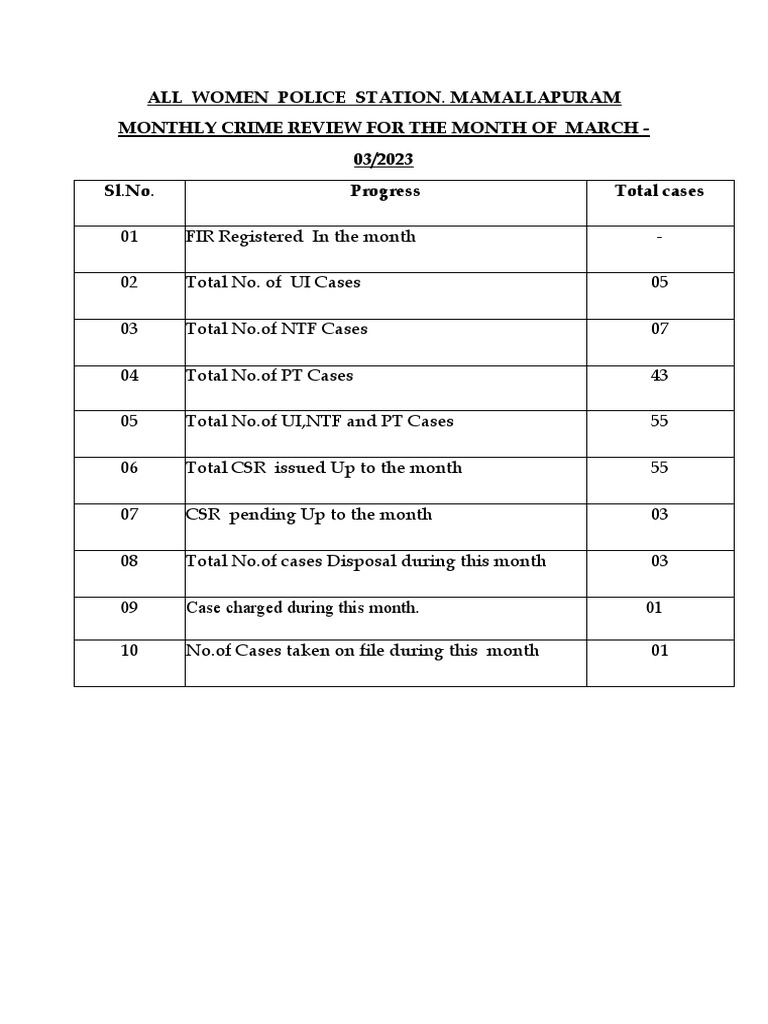 ALL WOMEN POLICE STATION. MAMALLAPURAM

MONTHLY CRIME REVIEW FOR THE MONTH OF MARCH - 03/2023

| Sl.No. | Progress | Total cases |
|---|---|---|
| 01 | FIR Registered In the month | - |
| 02 | Total No. of UI Cases | 05 |
| 03 | Total No.of NTF Cases | 07 |
| 04 | Total No.of PT Cases | 43 |
| 05 | Total No.of UI,NTF and PT Cases | 55 |
| 06 | Total CSR issued Up to the month | 55 |
| 07 | CSR pending Up to the month | 03 |
| 08 | Total No.of cases Disposal during this month | 03 |
| 09 | Case charged during this month. | 01 |
| 10 | No.of Cases taken on file during this month | 01 |